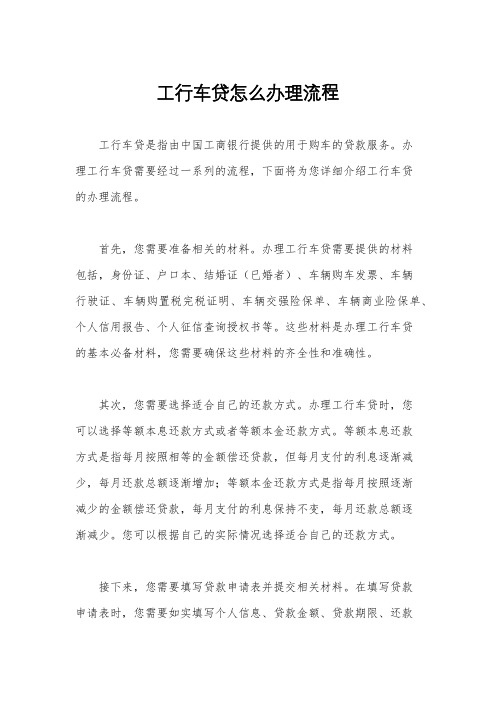 工行车贷怎么办理流程

工行车贷是指由中国工商银行提供的用于购车的贷款服务。办理工行车贷需要经过一系列的流程，下面将为您详细介绍工行车贷的办理流程。

首先，您需要准备相关的材料。办理工行车贷需要提供的材料包括，身份证、户口本、结婚证（已婚者）、车辆购车发票、车辆行驶证、车辆购置税完税证明、车辆交强险保单、车辆商业险保单、个人信用报告、个人征信查询授权书等。这些材料是办理工行车贷的基本必备材料，您需要确保这些材料的齐全性和准确性。

其次，您需要选择适合自己的还款方式。办理工行车贷时，您可以选择等额本息还款方式或者等额本金还款方式。等额本息还款方式是指每月按照相等的金额偿还贷款，但每月支付的利息逐渐减少，每月还款总额逐渐增加；等额本金还款方式是指每月按照逐渐减少的金额偿还贷款，每月支付的利息保持不变，每月还款总额逐渐减少。您可以根据自己的实际情况选择适合自己的还款方式。

接下来，您需要填写贷款申请表并提交相关材料。在填写贷款申请表时，您需要如实填写个人信息、贷款金额、贷款期限、还款